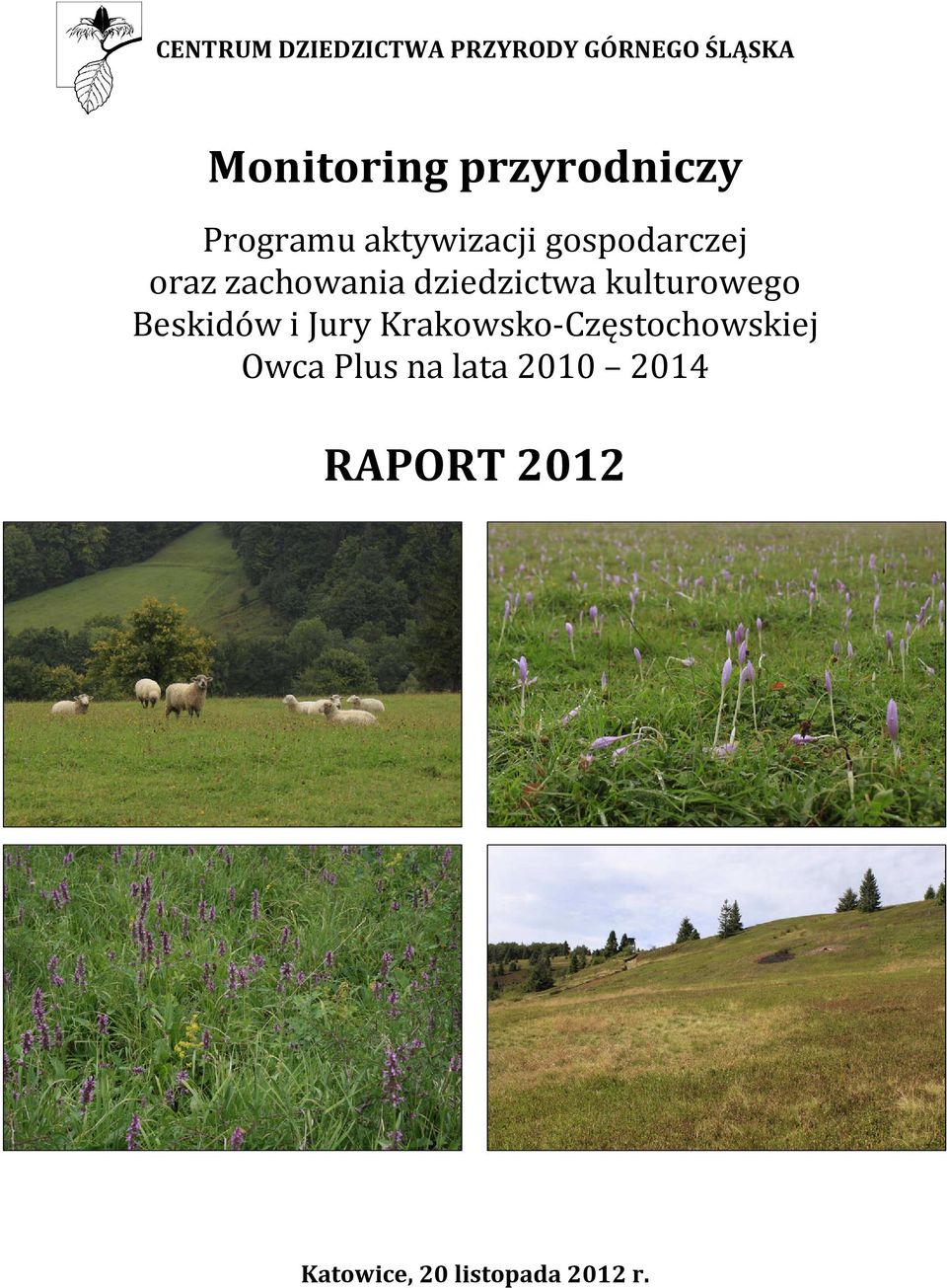 CENTRUM DZIEDZICTWA PRZYRODY GÓRNEGO ŚLĄSKA

Monitoring przyrodniczy

Programu aktywizacji gospodarczej oraz zachowania dziedzictwa kulturowego Beskidów i Jury Krakowsko-Częstochowskiej Owca Plus na lata 2010 – 2014

RAPORT 2012

Katowice, 20 listopada 2012 r.